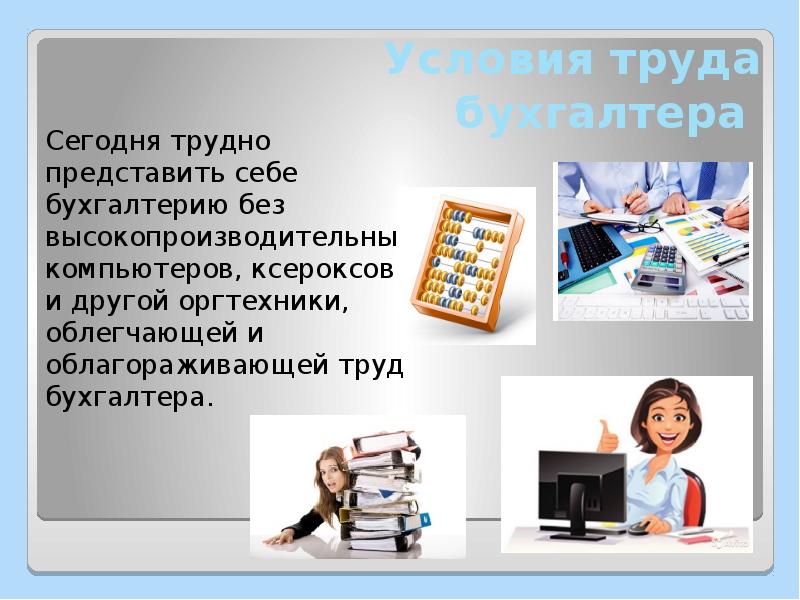 Условия труда бухгалтера

Сегодня трудно представить себе бухгалтерию без высокопроизводительны компьютеров, ксероксов и другой оргтехники, облегчающей и облагораживающей труд бухгалтера.